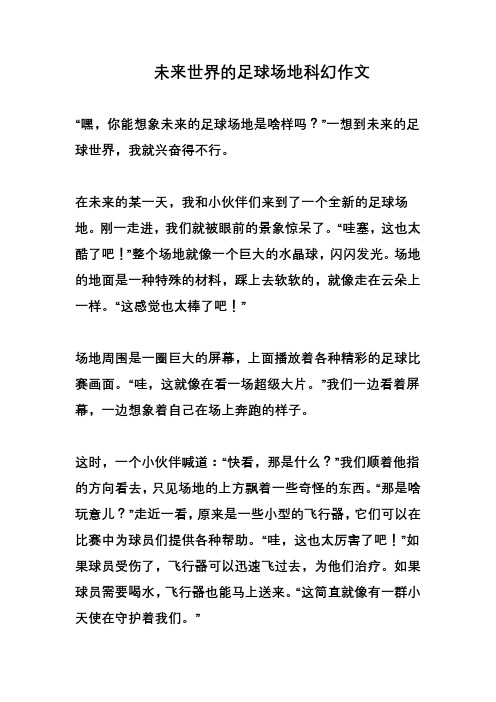 未来世界的足球场地科幻作文

“嘿，你能想象未来的足球场地是啥样吗？”一想到未来的足球世界，我就兴奋得不行。

在未来的某一天，我和小伙伴们来到了一个全新的足球场地。刚一走进，我们就被眼前的景象惊呆了。“哇塞，这也太酷了吧！”整个场地就像一个巨大的水晶球，闪闪发光。场地的地面是一种特殊的材料，踩上去软软的，就像走在云朵上一样。“这感觉也太棒了吧！”

场地周围是一圈巨大的屏幕，上面播放着各种精彩的足球比赛画面。“哇，这就像在看一场超级大片。”我们一边看着屏幕，一边想象着自己在场上奔跑的样子。

这时，一个小伙伴喊道：“快看，那是什么？”我们顺着他指的方向看去，只见场地的上方飘着一些奇怪的东西。“那是啥玩意儿？”走近一看，原来是一些小型的飞行器，它们可以在比赛中为球员们提供各种帮助。“哇，这也太厉害了吧！”如果球员受伤了，飞行器可以迅速飞过去，为他们治疗。如果球员需要喝水，飞行器也能马上送来。“这简直就像有一群小天使在守护着我们。”